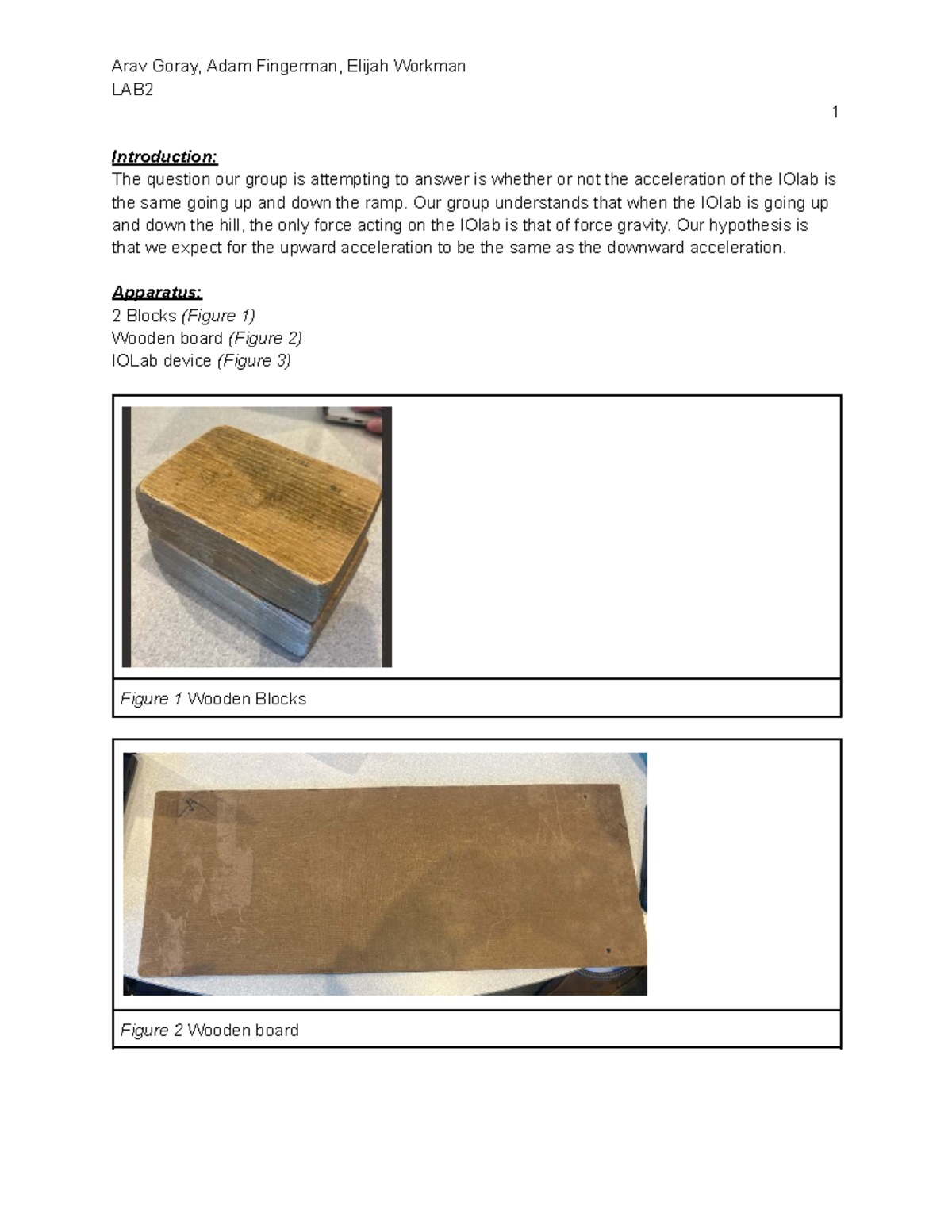 Arav Goray, Adam Fingerman, Elijah Workman
LAB2

1

Introduction:
The question our group is attempting to answer is whether or not the acceleration of the IOlab is the same going up and down the ramp. Our group understands that when the IOlab is going up and down the hill, the only force acting on the IOlab is that of force gravity. Our hypothesis is that we expect for the upward acceleration to be the same as the downward acceleration.

Apparatus:
2 Blocks (Figure 1)
Wooden board (Figure 2)
IOLab device (Figure 3)

Figure 1 Wooden Blocks

Figure 2 Wooden board